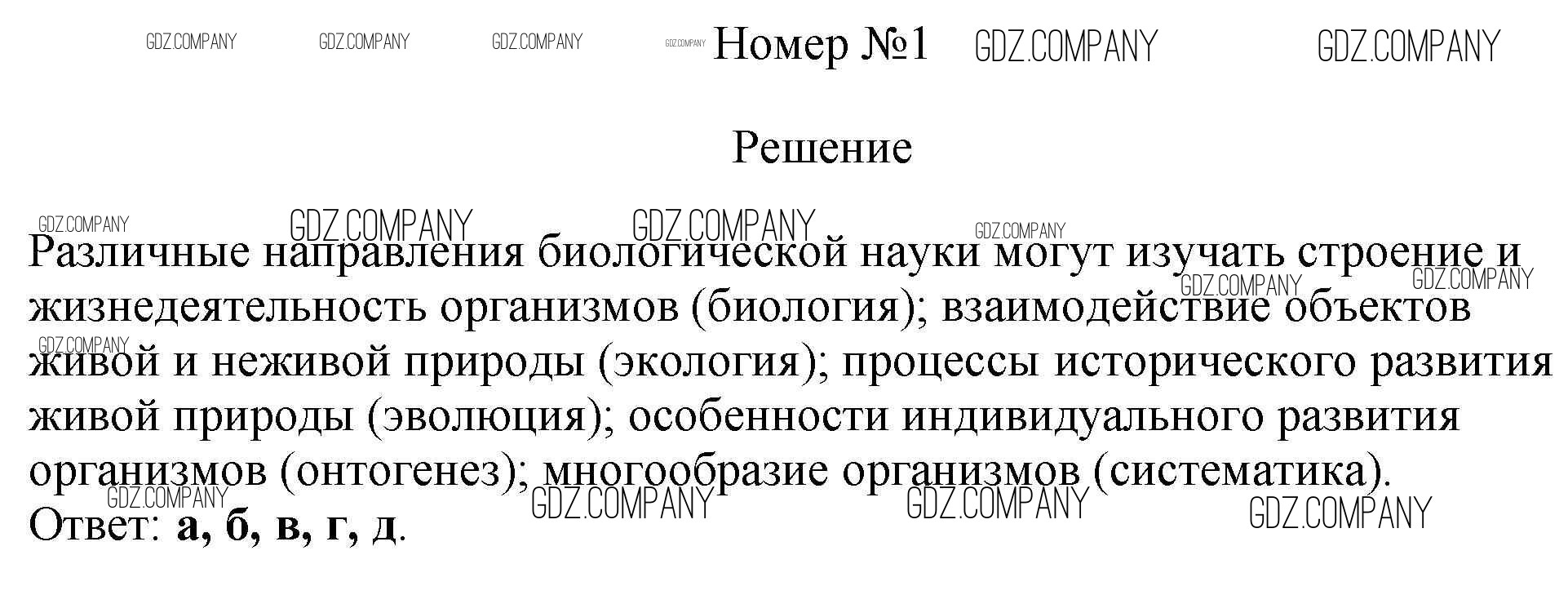 Номер №1

Решение

Различные направления биологической науки могут изучать строение и жизнедеятельность организмов (биология); взаимодействие объектов живой и неживой природы (экология); процессы исторического развития живой природы (эволюция); особенности индивидуального развития организмов (онтогенез); многообразие организмов (систематика).

Ответ: а, б, в, г, д.

GDZ.COMPANY